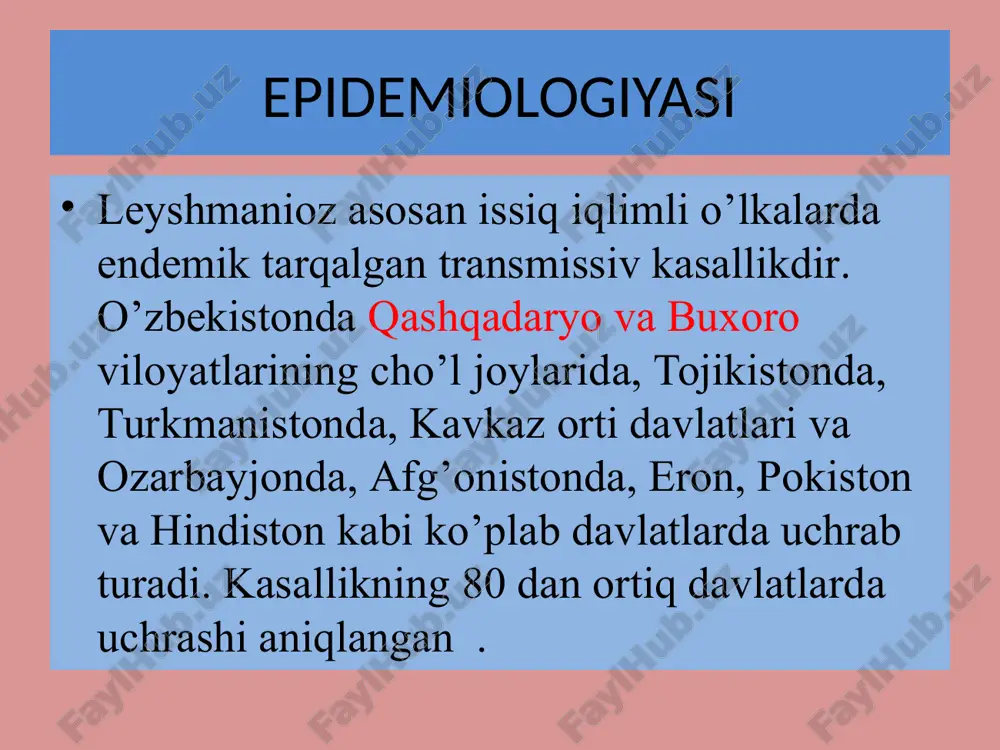 EPIDEMIOLOGIYASI

• Leyshmanioz asosan issiq iqlimli o’lkalarda endemik tarqalgan transmissiv kasallikdir. O’zbekistonda Qashqadaryo va Buxoro viloyatlarining cho’l joylarida, Tojikistonda, Turkmanistonda, Kavkaz orti davlatlari va Ozarbayjonda, Afg’onistonda, Eron, Pokiston va Hindiston kabi ko’plab davlatlarda uchrab turadi. Kasallikning 80 dan ortiq davlatlarda uchrashi aniqlangan .

FaylHub.uz